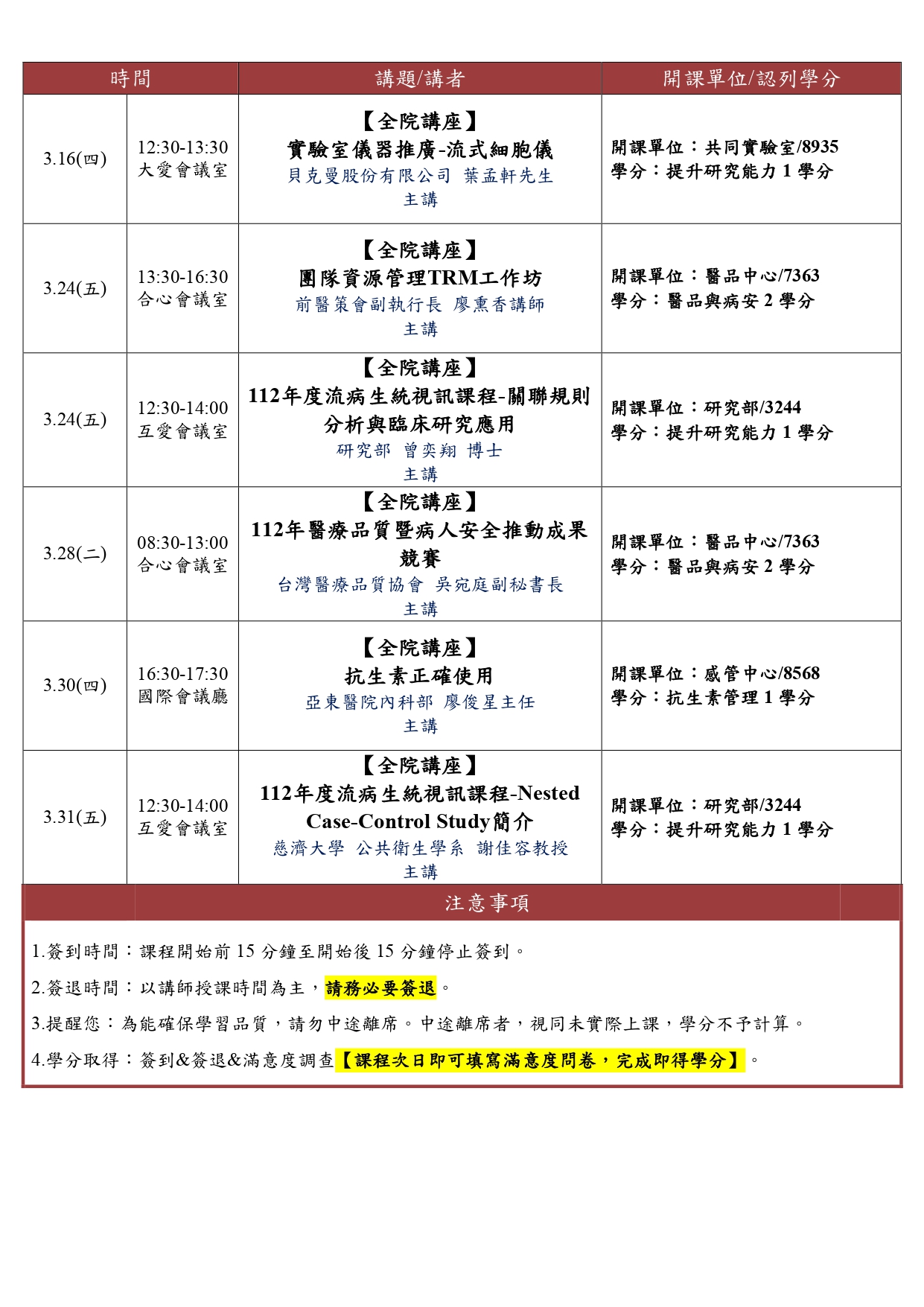 | 時間 | | 講題/講者 | 開課單位/認列學分 |
|---|---|---|---|
| 3.16(四) | 12:30-13:30 大愛會議室 | 【全院講座】 實驗室儀器推廣-流式細胞儀 貝克曼股份有限公司 葉孟軒先生 主講 | 開課單位：共同實驗室/8935 學分：提升研究能力 1 學分 |
| 3.24(五) | 13:30-16:30 合心會議室 | 【全院講座】 團隊資源管理TRM工作坊 前醫策會副執行長 廖熏香講師 主講 | 開課單位：醫品中心/7363 學分：醫品與病安 2 學分 |
| 3.24(五) | 12:30-14:00 互愛會議室 | 【全院講座】 112年度流病生統視訊課程-關聯規則分析與臨床研究應用 研究部 曾奕翔 博士 主講 | 開課單位：研究部/3244 學分：提升研究能力 1 學分 |
| 3.28(二) | 08:30-13:00 合心會議室 | 【全院講座】 112年醫療品質暨病人安全推動成果競賽 台灣醫療品質協會 吳宛庭副秘書長 主講 | 開課單位：醫品中心/7363 學分：醫品與病安 2 學分 |
| 3.30(四) | 16:30-17:30 國際會議廳 | 【全院講座】 抗生素正確使用 亞東醫院內科部 廖俊星主任 主講 | 開課單位：感管中心/8568 學分：抗生素管理 1 學分 |
| 3.31(五) | 12:30-14:00 互愛會議室 | 【全院講座】 112年度流病生統視訊課程-Nested Case-Control Study簡介 慈濟大學 公共衛生學系 謝佳容教授 主講 | 開課單位：研究部/3244 學分：提升研究能力 1 學分 |

注意事項

1.簽到時間：課程開始前 15 分鐘至開始後 15 分鐘停止簽到。

2.簽退時間：以講師授課時間為主，請務必要簽退。

3.提醒您：為能確保學習品質，請勿中途離席。中途離席者，視同未實際上課，學分不予計算。

4.學分取得：簽到&簽退&滿意度調查【課程次日即可填寫滿意度問卷，完成即得學分】。